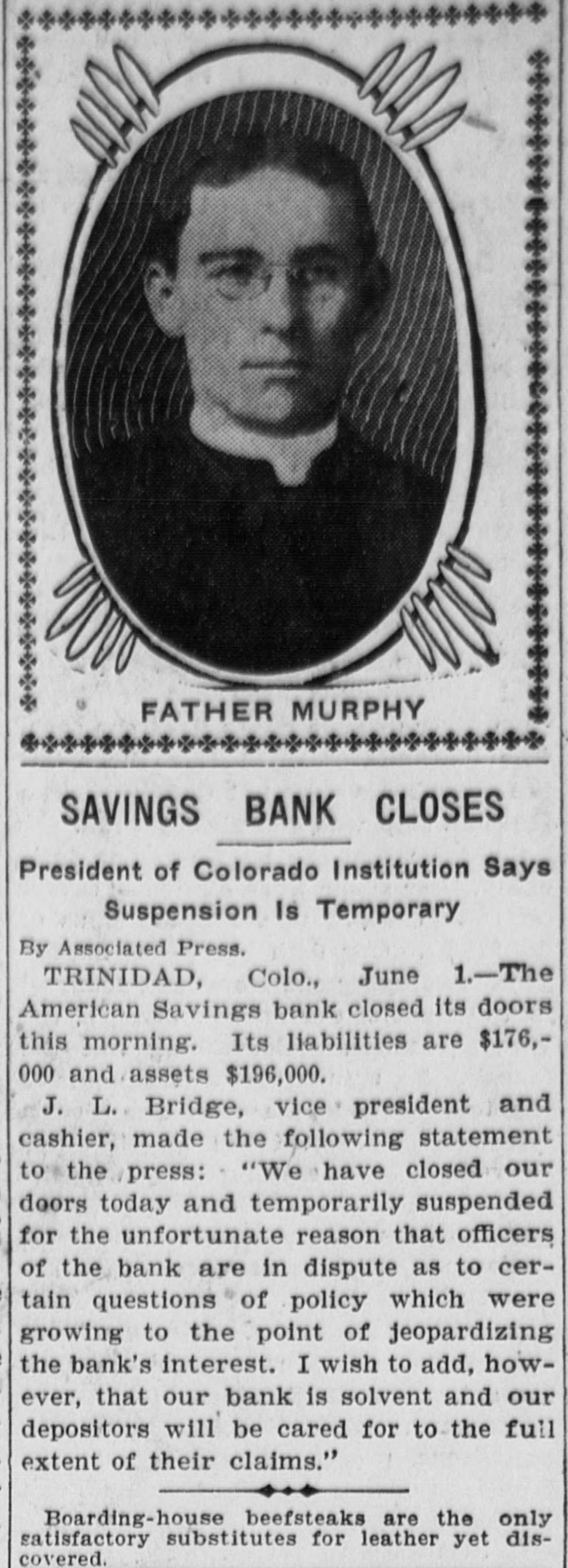 FATHER MURPHY

SAVINGS BANK CLOSES

President of Colorado Institution Says Suspension Is Temporary

By Associated Press.

TRINIDAD, Colo., June 1.—The American Savings bank closed its doors this morning. Its liabilities are $176,000 and assets $196,000.

J. L. Bridge, vice president and cashier, made the following statement to the press: "We have closed our doors today and temporarily suspended for the unfortunate reason that officers of the bank are in dispute as to certain questions of policy which were growing to the point of jeopardizing the bank's interest. I wish to add, however, that our bank is solvent and our depositors will be cared for to the full extent of their claims."

Boarding-house beefsteaks are the only satisfactory substitutes for leather yet discovered.